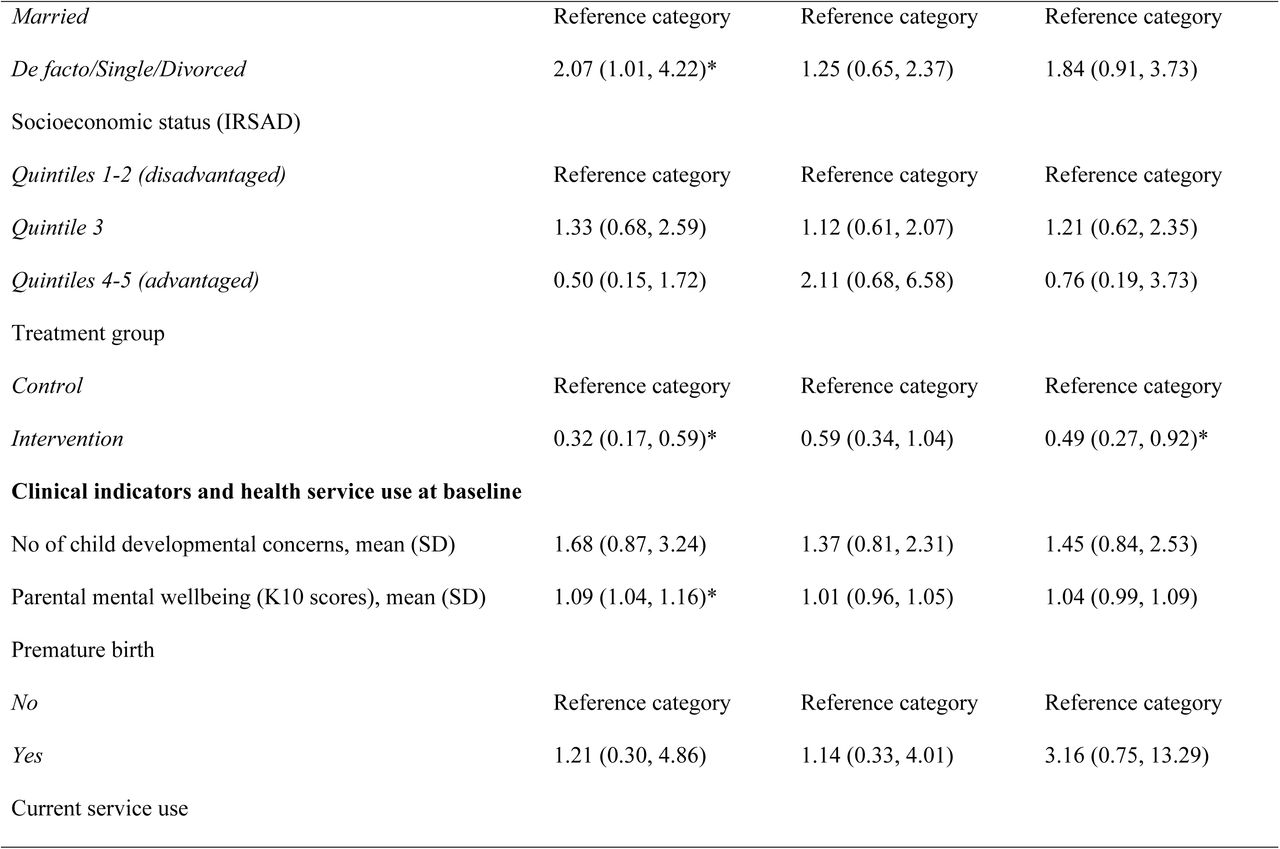 | | | | |
|---|---|---|---|
| Married | Reference category | Reference category | Reference category |
| De facto/Single/Divorced | 2.07 (1.01, 4.22)* | 1.25 (0.65, 2.37) | 1.84 (0.91, 3.73) |
| Socioeconomic status (IRSAD) | | | |
| Quintiles 1-2 (disadvantaged) | Reference category | Reference category | Reference category |
| Quintile 3 | 1.33 (0.68, 2.59) | 1.12 (0.61, 2.07) | 1.21 (0.62, 2.35) |
| Quintiles 4-5 (advantaged) | 0.50 (0.15, 1.72) | 2.11 (0.68, 6.58) | 0.76 (0.19, 3.73) |
| Treatment group | | | |
| Control | Reference category | Reference category | Reference category |
| Intervention | 0.32 (0.17, 0.59)* | 0.59 (0.34, 1.04) | 0.49 (0.27, 0.92)* |
| **Clinical indicators and health service use at baseline** | | | |
| No of child developmental concerns, mean (SD) | 1.68 (0.87, 3.24) | 1.37 (0.81, 2.31) | 1.45 (0.84, 2.53) |
| Parental mental wellbeing (K10 scores), mean (SD) | 1.09 (1.04, 1.16)* | 1.01 (0.96, 1.05) | 1.04 (0.99, 1.09) |
| Premature birth | | | |
| No | Reference category | Reference category | Reference category |
| Yes | 1.21 (0.30, 4.86) | 1.14 (0.33, 4.01) | 3.16 (0.75, 13.29) |
| Current service use | | | |